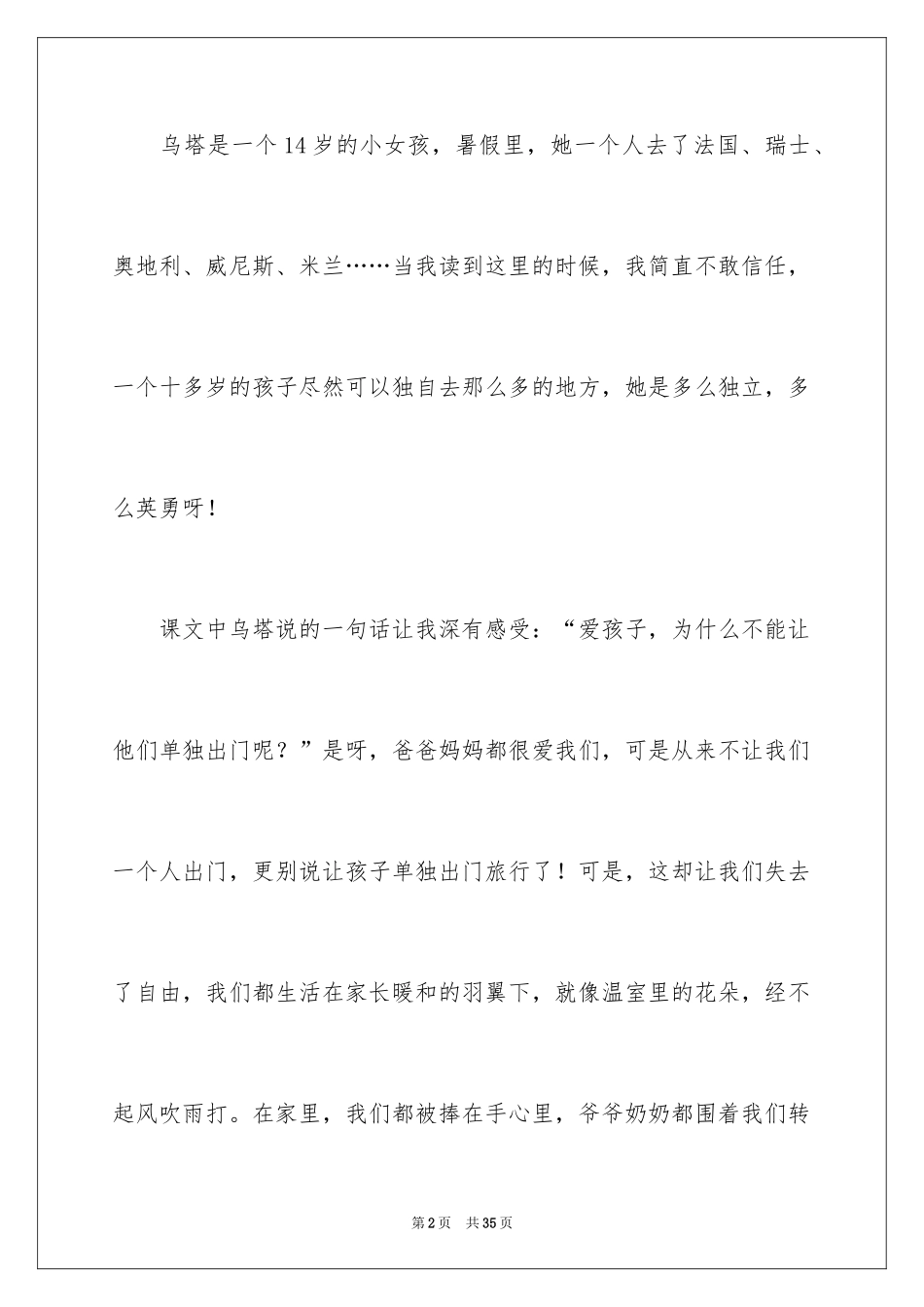 乌塔是一个14岁的小女孩，暑假里，她一个人去了法国、瑞士、奥地利、威尼斯、米兰……当我读到这里的时候，我简直不敢信任，一个十多岁的孩子尽然可以独自去那么多的地方，她是多么独立，多么英勇呀！

课文中乌塔说的一句话让我深有感受：“爱孩子，为什么不能让他们单独出门呢？”是呀，爸爸妈妈都很爱我们，可是从来不让我们一个人出门，更别说让孩子单独出门旅行了！可是，这却让我们失去了自由，我们都生活在家长暖和的羽翼下，就像温室里的花朵，经不起风吹雨打。在家里，我们都被捧在手心里，爷爷奶奶都围着我们转

第2页　共35页